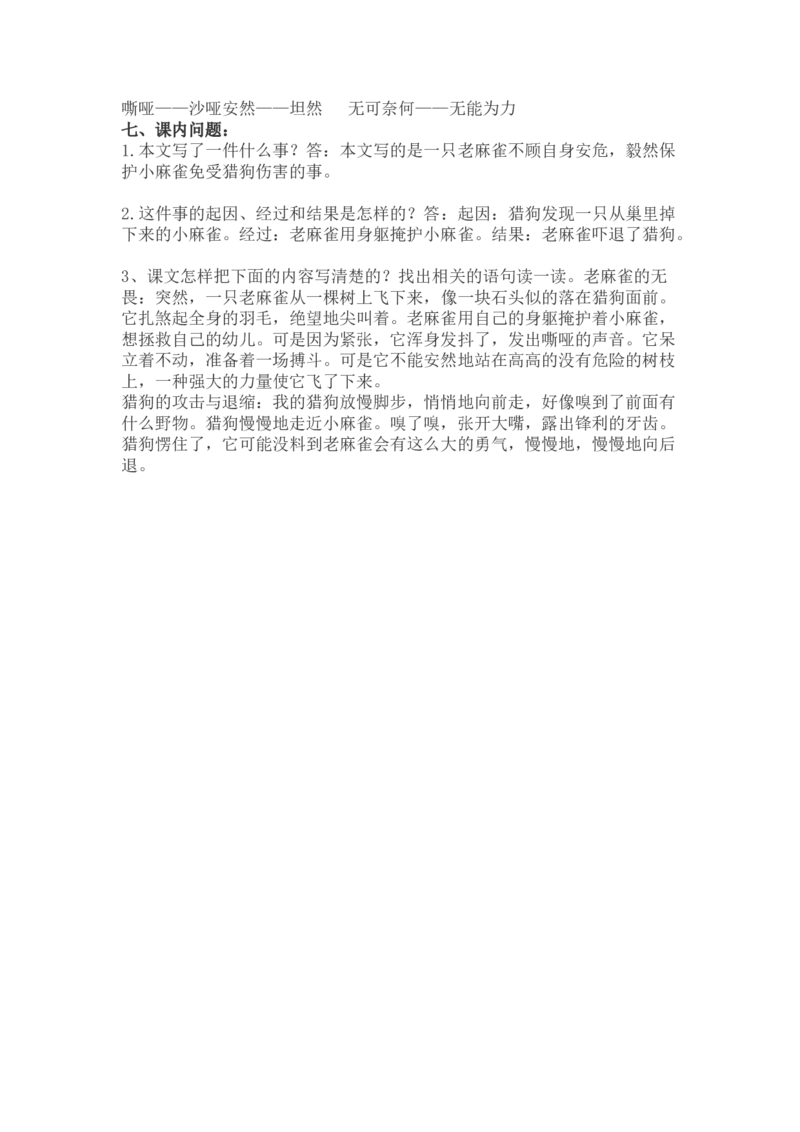 嘶哑——沙哑安然——坦然　无可奈何——无能为力
七、课内问题：
1.本文写了一件什么事？答：本文写的是一只老麻雀不顾自身安危，毅然保护小麻雀免受猎狗伤害的事。

2.这件事的起因、经过和结果是怎样的？答：起因：猎狗发现一只从巢里掉下来的小麻雀。经过：老麻雀用身躯掩护小麻雀。结果：老麻雀吓退了猎狗。

3、课文怎样把下面的内容写清楚的？找出相关的语句读一读。老麻雀的无畏：突然，一只老麻雀从一棵树上飞下来，像一块石头似的落在猎狗面前。它扎煞起全身的羽毛，绝望地尖叫着。老麻雀用自己的身躯掩护着小麻雀，想拯救自己的幼儿。可是因为紧张，它浑身发抖了，发出嘶哑的声音。它呆立着不动，准备着一场搏斗。可是它不能安然地站在高高的没有危险的树枝上，一种强大的力量使它飞了下来。
猎狗的攻击与退缩：我的猎狗放慢脚步，悄悄地向前走，好像嗅到了前面有什么野物。猎狗慢慢地走近小麻雀。嗅了嗅，张开大嘴，露出锋利的牙齿。猎狗愣住了，它可能没料到老麻雀会有这么大的勇气，慢慢地，慢慢地向后退。